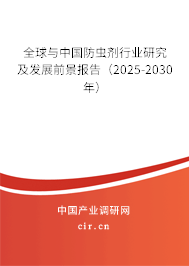 全球与中国防虫剂行业研究及发展前景报告（2025-2030年）

中国产业调研网

cir.cn